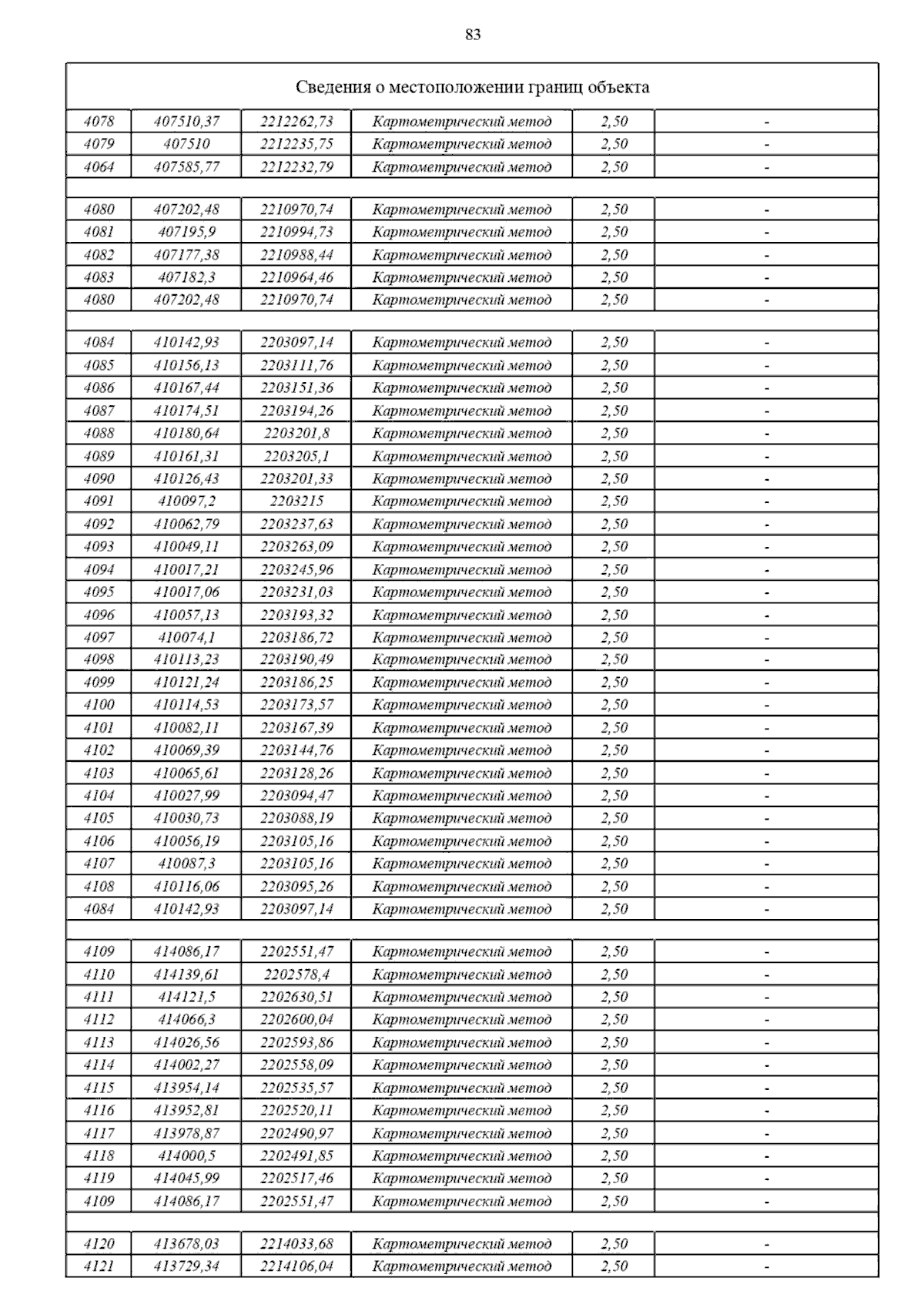 83

| Сведения о местоположении границ объекта | | | | | |
|---|---|---|---|---|---|
| 4078 | 407510,37 | 2212262,73 | Картометрический метод | 2,50 | - |
| 4079 | 407510 | 2212235,75 | Картометрический метод | 2,50 | - |
| 4064 | 407585,77 | 2212232,79 | Картометрический метод | 2,50 | - |
| | | | | | |
| 4080 | 407202,48 | 2210970,74 | Картометрический метод | 2,50 | - |
| 4081 | 407195,9 | 2210994,73 | Картометрический метод | 2,50 | - |
| 4082 | 407177,38 | 2210988,44 | Картометрический метод | 2,50 | - |
| 4083 | 407182,3 | 2210964,46 | Картометрический метод | 2,50 | - |
| 4080 | 407202,48 | 2210970,74 | Картометрический метод | 2,50 | - |
| | | | | | |
| 4084 | 410142,93 | 2203097,14 | Картометрический метод | 2,50 | - |
| 4085 | 410156,13 | 2203111,76 | Картометрический метод | 2,50 | - |
| 4086 | 410167,44 | 2203151,36 | Картометрический метод | 2,50 | - |
| 4087 | 410174,51 | 2203194,26 | Картометрический метод | 2,50 | - |
| 4088 | 410180,64 | 2203201,8 | Картометрический метод | 2,50 | - |
| 4089 | 410161,31 | 2203205,1 | Картометрический метод | 2,50 | - |
| 4090 | 410126,43 | 2203201,33 | Картометрический метод | 2,50 | - |
| 4091 | 410097,2 | 2203215 | Картометрический метод | 2,50 | - |
| 4092 | 410062,79 | 2203237,63 | Картометрический метод | 2,50 | - |
| 4093 | 410049,11 | 2203263,09 | Картометрический метод | 2,50 | - |
| 4094 | 410017,21 | 2203245,96 | Картометрический метод | 2,50 | - |
| 4095 | 410017,06 | 2203231,03 | Картометрический метод | 2,50 | - |
| 4096 | 410057,13 | 2203193,32 | Картометрический метод | 2,50 | - |
| 4097 | 410074,1 | 2203186,72 | Картометрический метод | 2,50 | - |
| 4098 | 410113,23 | 2203190,49 | Картометрический метод | 2,50 | - |
| 4099 | 410121,24 | 2203186,25 | Картометрический метод | 2,50 | - |
| 4100 | 410114,53 | 2203173,57 | Картометрический метод | 2,50 | - |
| 4101 | 410082,11 | 2203167,39 | Картометрический метод | 2,50 | - |
| 4102 | 410069,39 | 2203144,76 | Картометрический метод | 2,50 | - |
| 4103 | 410065,61 | 2203128,26 | Картометрический метод | 2,50 | - |
| 4104 | 410027,99 | 2203094,47 | Картометрический метод | 2,50 | - |
| 4105 | 410030,73 | 2203088,19 | Картометрический метод | 2,50 | - |
| 4106 | 410056,19 | 2203105,16 | Картометрический метод | 2,50 | - |
| 4107 | 410087,3 | 2203105,16 | Картометрический метод | 2,50 | - |
| 4108 | 410116,06 | 2203095,26 | Картометрический метод | 2,50 | - |
| 4084 | 410142,93 | 2203097,14 | Картометрический метод | 2,50 | - |
| | | | | | |
| 4109 | 414086,17 | 2202551,47 | Картометрический метод | 2,50 | - |
| 4110 | 414139,61 | 2202578,4 | Картометрический метод | 2,50 | - |
| 4111 | 414121,5 | 2202630,51 | Картометрический метод | 2,50 | - |
| 4112 | 414066,3 | 2202600,04 | Картометрический метод | 2,50 | - |
| 4113 | 414026,56 | 2202593,86 | Картометрический метод | 2,50 | - |
| 4114 | 414002,27 | 2202558,09 | Картометрический метод | 2,50 | - |
| 4115 | 413954,14 | 2202535,57 | Картометрический метод | 2,50 | - |
| 4116 | 413952,81 | 2202520,11 | Картометрический метод | 2,50 | - |
| 4117 | 413978,87 | 2202490,97 | Картометрический метод | 2,50 | - |
| 4118 | 414000,5 | 2202491,85 | Картометрический метод | 2,50 | - |
| 4119 | 414045,99 | 2202517,46 | Картометрический метод | 2,50 | - |
| 4109 | 414086,17 | 2202551,47 | Картометрический метод | 2,50 | - |
| | | | | | |
| 4120 | 413678,03 | 2214033,68 | Картометрический метод | 2,50 | - |
| 4121 | 413729,34 | 2214106,04 | Картометрический метод | 2,50 | - |